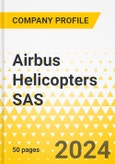 COMPANY PROFILE

Airbus Helicopters SAS

50 pages

2024